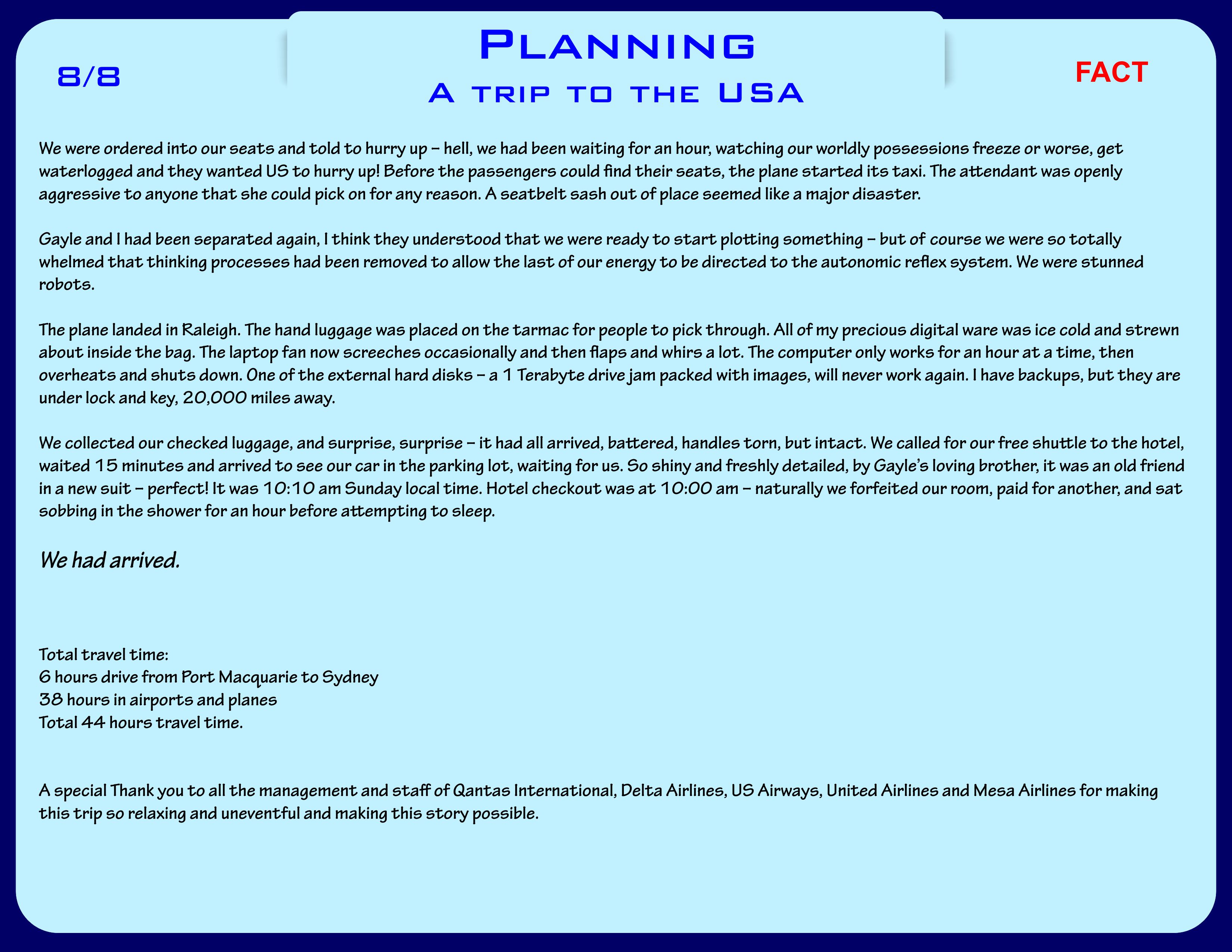 8/8

Planning
A trip to the USA

FACT

We were ordered into our seats and told to hurry up – hell, we had been waiting for an hour, watching our worldly possessions freeze or worse, get waterlogged and they wanted US to hurry up! Before the passengers could find their seats, the plane started its taxi. The attendant was openly aggressive to anyone that she could pick on for any reason. A seatbelt sash out of place seemed like a major disaster.

Gayle and I had been separated again, I think they understood that we were ready to start plotting something – but of course we were so totally whelmed that thinking processes had been removed to allow the last of our energy to be directed to the autonomic reflex system. We were stunned robots.

The plane landed in Raleigh. The hand luggage was placed on the tarmac for people to pick through. All of my precious digital ware was ice cold and strewn about inside the bag. The laptop fan now screeches occasionally and then flaps and whirs a lot. The computer only works for an hour at a time, then overheats and shuts down. One of the external hard disks – a 1 Terabyte drive jam packed with images, will never work again. I have backups, but they are under lock and key, 20,000 miles away.

We collected our checked luggage, and surprise, surprise – it had all arrived, battered, handles torn, but intact. We called for our free shuttle to the hotel, waited 15 minutes and arrived to see our car in the parking lot, waiting for us. So shiny and freshly detailed, by Gayle's loving brother, it was an old friend in a new suit – perfect! It was 10:10 am Sunday local time. Hotel checkout was at 10:00 am – naturally we forfeited our room, paid for another, and sat sobbing in the shower for an hour before attempting to sleep.

We had arrived.

Total travel time:
6 hours drive from Port Macquarie to Sydney
38 hours in airports and planes
Total 44 hours travel time.

A special Thank you to all the management and staff of Qantas International, Delta Airlines, US Airways, United Airlines and Mesa Airlines for making this trip so relaxing and uneventful and making this story possible.